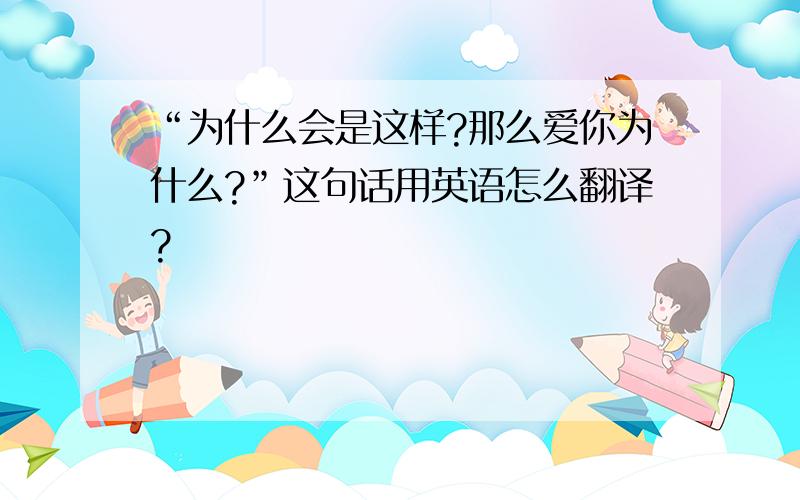 “为什么会是这样?那么爱你为什么?”这句话用英语怎么翻译?